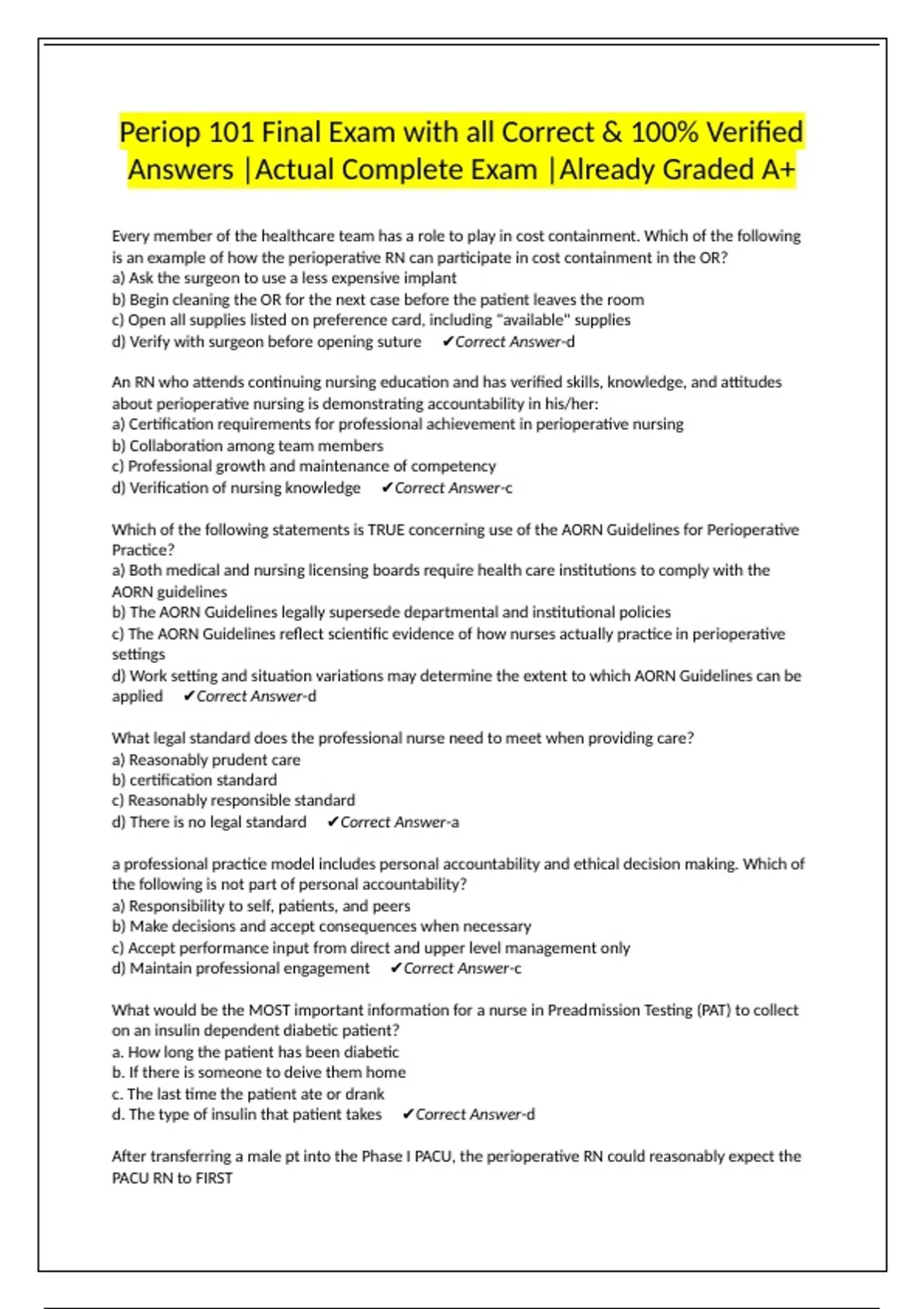 Periop 101 Final Exam with all Correct & 100% Verified Answers |Actual Complete Exam |Already Graded A+

Every member of the healthcare team has a role to play in cost containment. Which of the following is an example of how the perioperative RN can participate in cost containment in the OR?
a) Ask the surgeon to use a less expensive implant
b) Begin cleaning the OR for the next case before the patient leaves the room
c) Open all supplies listed on preference card, including "available" supplies
d) Verify with surgeon before opening suture ✔Correct Answer-d

An RN who attends continuing nursing education and has verified skills, knowledge, and attitudes about perioperative nursing is demonstrating accountability in his/her:
a) Certification requirements for professional achievement in perioperative nursing
b) Collaboration among team members
c) Professional growth and maintenance of competency
d) Verification of nursing knowledge ✔Correct Answer-c

Which of the following statements is TRUE concerning use of the AORN Guidelines for Perioperative Practice?
a) Both medical and nursing licensing boards require health care institutions to comply with the AORN guidelines
b) The AORN Guidelines legally supersede departmental and institutional policies
c) The AORN Guidelines reflect scientific evidence of how nurses actually practice in perioperative settings
d) Work setting and situation variations may determine the extent to which AORN Guidelines can be applied ✔Correct Answer-d

What legal standard does the professional nurse need to meet when providing care?
a) Reasonably prudent care
b) certification standard
c) Reasonably responsible standard
d) There is no legal standard ✔Correct Answer-a

a professional practice model includes personal accountability and ethical decision making. Which of the following is not part of personal accountability?
a) Responsibility to self, patients, and peers
b) Make decisions and accept consequences when necessary
c) Accept performance input from direct and upper level management only
d) Maintain professional engagement ✔Correct Answer-c

What would be the MOST important information for a nurse in Preadmission Testing (PAT) to collect on an insulin dependent diabetic patient?
a. How long the patient has been diabetic
b. If there is someone to deive them home
c. The last time the patient ate or drank
d. The type of insulin that patient takes ✔Correct Answer-d

After transferring a male pt into the Phase I PACU, the perioperative RN could reasonably expect the PACU RN to FIRST